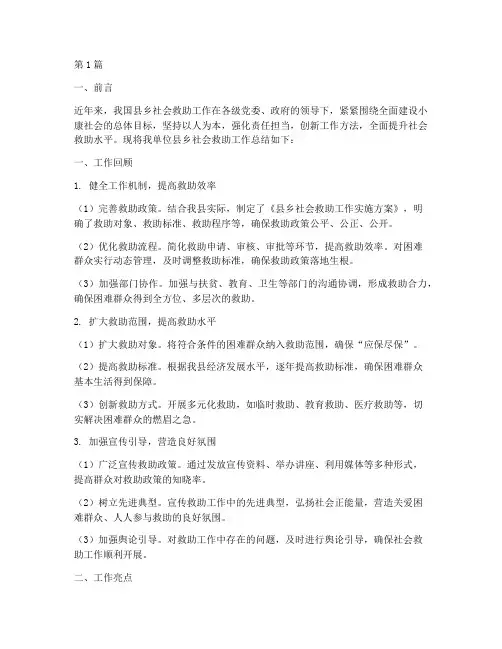 第1篇

一、前言

近年来，我国县乡社会救助工作在各级党委、政府的领导下，紧紧围绕全面建设小康社会的总体目标，坚持以人为本，强化责任担当，创新工作方法，全面提升社会救助水平。现将我单位县乡社会救助工作总结如下：

一、工作回顾

1. 健全工作机制，提高救助效率

（1）完善救助政策。结合我县实际，制定了《县乡社会救助工作实施方案》，明确了救助对象、救助标准、救助程序等，确保救助政策公平、公正、公开。

（2）优化救助流程。简化救助申请、审核、审批等环节，提高救助效率。对困难群众实行动态管理，及时调整救助标准，确保救助政策落地生根。

（3）加强部门协作。加强与扶贫、教育、卫生等部门的沟通协调，形成救助合力，确保困难群众得到全方位、多层次的救助。

2. 扩大救助范围，提高救助水平

（1）扩大救助对象。将符合条件的困难群众纳入救助范围，确保“应保尽保”。

（2）提高救助标准。根据我县经济发展水平，逐年提高救助标准，确保困难群众基本生活得到保障。

（3）创新救助方式。开展多元化救助，如临时救助、教育救助、医疗救助等，切实解决困难群众的燃眉之急。

3. 加强宣传引导，营造良好氛围

（1）广泛宣传救助政策。通过发放宣传资料、举办讲座、利用媒体等多种形式，提高群众对救助政策的知晓率。

（2）树立先进典型。宣传救助工作中的先进典型，弘扬社会正能量，营造关爱困难群众、人人参与救助的良好氛围。

（3）加强舆论引导。对救助工作中存在的问题，及时进行舆论引导，确保社会救助工作顺利开展。

二、工作亮点